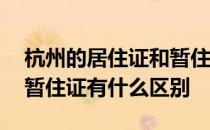 杭州的居住证和暂住
暂住证有什么区别